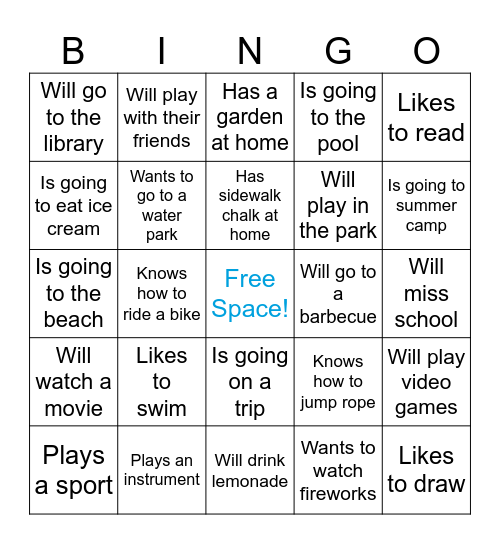 | B | I | N | G | O |
|---|---|---|---|---|
| Will go to the library | Will play with their friends | Has a garden at home | Is going to the pool | Likes to read |
| Is going to eat ice cream | Wants to go to a water park | Has sidewalk chalk at home | Will play in the park | Is going to summer camp |
| Is going to the beach | Knows how to ride a bike | Free Space! | Will go to a barbecue | Will miss school |
| Will watch a movie | Likes to swim | Is going on a trip | Knows how to jump rope | Will play video games |
| Plays a sport | Plays an instrument | Will drink lemonade | Wants to watch fireworks | Likes to draw |